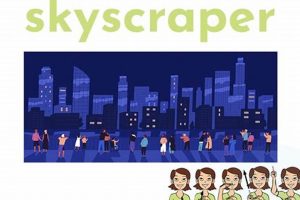 skyscraper